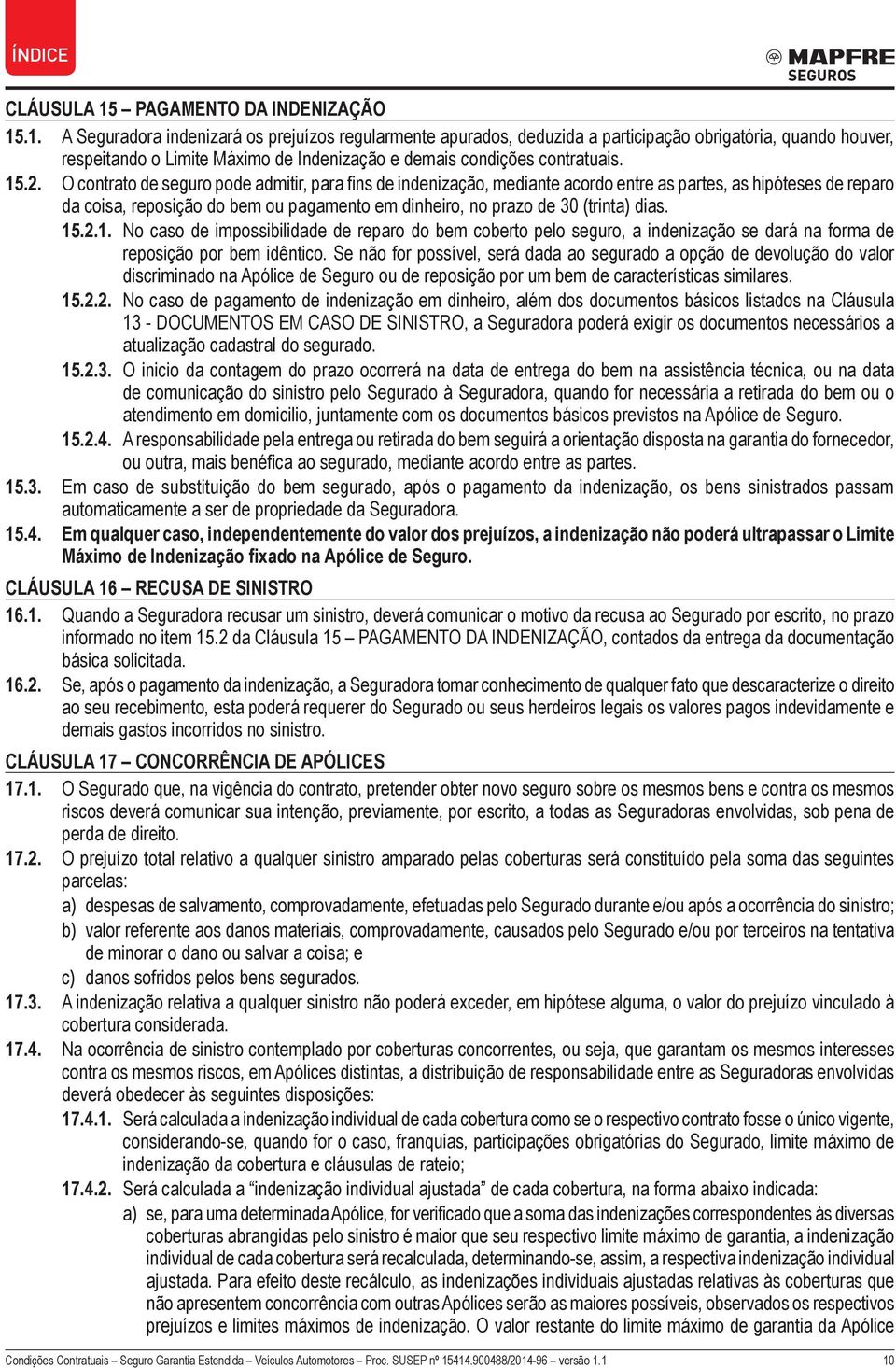 ÍNDICE

MAPFRE SEGUROS

CLÁUSULA 15 – PAGAMENTO DA INDENIZAÇÃO

15.1. A Seguradora indenizará os prejuízos regularmente apurados, deduzida a participação obrigatória, quando houver, respeitando o Limite Máximo de Indenização e demais condições contratuais.

15.2. O contrato de seguro pode admitir, para fins de indenização, mediante acordo entre as partes, as hipóteses de reparo da coisa, reposição do bem ou pagamento em dinheiro, no prazo de 30 (trinta) dias.

15.2.1. No caso de impossibilidade de reparo do bem coberto pelo seguro, a indenização se dará na forma de reposição por bem idêntico. Se não for possível, será dada ao segurado a opção de devolução do valor discriminado na Apólice de Seguro ou de reposição por um bem de características similares.

15.2.2. No caso de pagamento de indenização em dinheiro, além dos documentos básicos listados na Cláusula 13 - DOCUMENTOS EM CASO DE SINISTRO, a Seguradora poderá exigir os documentos necessários a atualização cadastral do segurado.

15.2.3. O inicio da contagem do prazo ocorrerá na data de entrega do bem na assistência técnica, ou na data de comunicação do sinistro pelo Segurado à Seguradora, quando for necessária a retirada do bem ou o atendimento em domicilio, juntamente com os documentos básicos previstos na Apólice de Seguro.

15.2.4. A responsabilidade pela entrega ou retirada do bem seguirá a orientação disposta na garantia do fornecedor, ou outra, mais benéfica ao segurado, mediante acordo entre as partes.

15.3. Em caso de substituição do bem segurado, após o pagamento da indenização, os bens sinistrados passam automaticamente a ser de propriedade da Seguradora.

15.4. Em qualquer caso, independentemente do valor dos prejuízos, a indenização não poderá ultrapassar o Limite Máximo de Indenização fixado na Apólice de Seguro.

CLÁUSULA 16 – RECUSA DE SINISTRO

16.1. Quando a Seguradora recusar um sinistro, deverá comunicar o motivo da recusa ao Segurado por escrito, no prazo informado no item 15.2 da Cláusula 15 – PAGAMENTO DA INDENIZAÇÃO, contados da entrega da documentação básica solicitada.

16.2. Se, após o pagamento da indenização, a Seguradora tomar conhecimento de qualquer fato que descaracterize o direito ao seu recebimento, esta poderá requerer do Segurado ou seus herdeiros legais os valores pagos indevidamente e demais gastos incorridos no sinistro.

CLÁUSULA 17 – CONCORRÊNCIA DE APÓLICES

17.1. O Segurado que, na vigência do contrato, pretender obter novo seguro sobre os mesmos bens e contra os mesmos riscos deverá comunicar sua intenção, previamente, por escrito, a todas as Seguradoras envolvidas, sob pena de perda de direito.

17.2. O prejuízo total relativo a qualquer sinistro amparado pelas coberturas será constituído pela soma das seguintes parcelas:

a) despesas de salvamento, comprovadamente, efetuadas pelo Segurado durante e/ou após a ocorrência do sinistro;

b) valor referente aos danos materiais, comprovadamente, causados pelo Segurado e/ou por terceiros na tentativa de minorar o dano ou salvar a coisa; e

c) danos sofridos pelos bens segurados.

17.3. A indenização relativa a qualquer sinistro não poderá exceder, em hipótese alguma, o valor do prejuízo vinculado à cobertura considerada.

17.4. Na ocorrência de sinistro contemplado por coberturas concorrentes, ou seja, que garantam os mesmos interesses contra os mesmos riscos, em Apólices distintas, a distribuição de responsabilidade entre as Seguradoras envolvidas deverá obedecer às seguintes disposições:

17.4.1. Será calculada a indenização individual de cada cobertura como se o respectivo contrato fosse o único vigente, considerando-se, quando for o caso, franquias, participações obrigatórias do Segurado, limite máximo de indenização da cobertura e cláusulas de rateio;

17.4.2. Será calculada a “indenização individual ajustada” de cada cobertura, na forma abaixo indicada:

a) se, para uma determinada Apólice, for verificado que a soma das indenizações correspondentes às diversas coberturas abrangidas pelo sinistro é maior que seu respectivo limite máximo de garantia, a indenização individual de cada cobertura será recalculada, determinando-se, assim, a respectiva indenização individual ajustada. Para efeito deste recálculo, as indenizações individuais ajustadas relativas às coberturas que não apresentem concorrência com outras Apólices serão as maiores possíveis, observados os respectivos prejuízos e limites máximos de indenização. O valor restante do limite máximo de garantia da Apólice

Condições Contratuais – Seguro Garantia Estendida – Veículos Automotores – Proc. SUSEP nº 15414.900488/2014-96 – versão 1.1 10